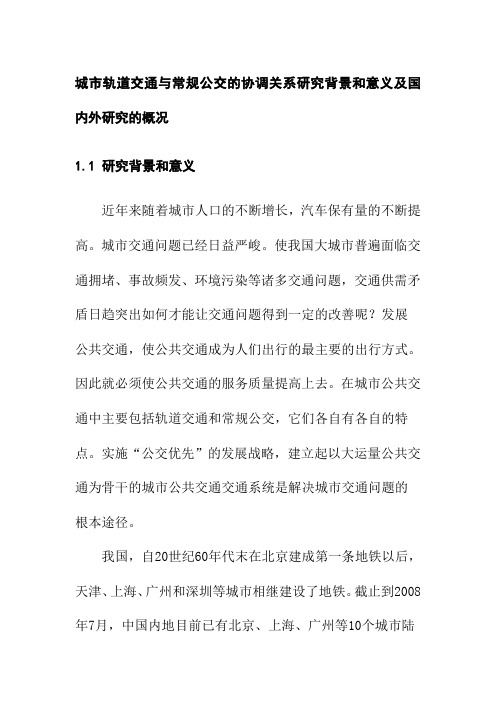 城市轨道交通与常规公交的协调关系研究背景和意义及国内外研究的概况

1.1 研究背景和意义

近年来随着城市人口的不断增长，汽车保有量的不断提高。城市交通问题已经日益严峻。使我国大城市普遍面临交通拥堵、事故频发、环境污染等诸多交通问题，交通供需矛盾日趋突出如何才能让交通问题得到一定的改善呢？发展公共交通，使公共交通成为人们出行的最主要的出行方式。因此就必须使公共交通的服务质量提高上去。在城市公共交通中主要包括轨道交通和常规公交，它们各自有各自的特点。实施“公交优先”的发展战略，建立起以大运量公共交通为骨干的城市公共交通交通系统是解决城市交通问题的根本途径。

我国，自20世纪60年代末在北京建成第一条地铁以后，天津、上海、广州和深圳等城市相继建设了地铁。截止到2008年7月，中国内地目前已有北京、上海、广州等10个城市陆